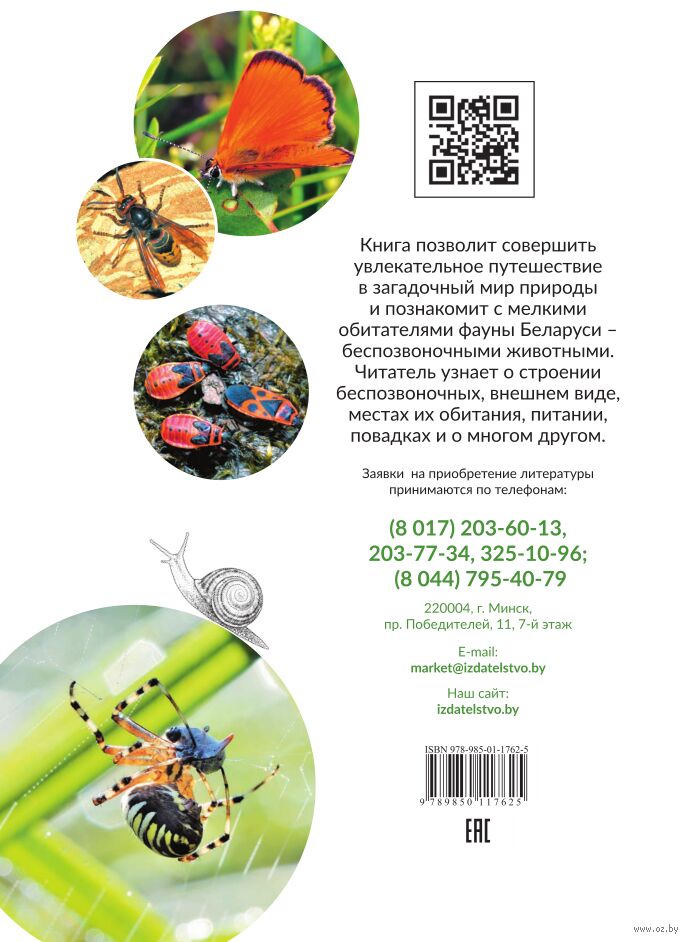 Книга позволит совершить увлекательное путешествие в загадочный мир природы и познакомит с мелкими обитателями фауны Беларуси – беспозвоночными животными. Читатель узнает о строении беспозвоночных, внешнем виде, местах их обитания, питании, повадках и о многом другом.

Заявки на приобретение литературы принимаются по телефонам:

(8 017) 203-60-13,
203-77-34, 325-10-96;
(8 044) 795-40-79

220004, г. Минск,
пр. Победителей, 11, 7-й этаж

E-mail:
market@izdatelstvo.by

Наш сайт:
izdatelstvo.by

ISBN 978-985-01-1762-5

9 789850 117625

EAC

www.oz.by